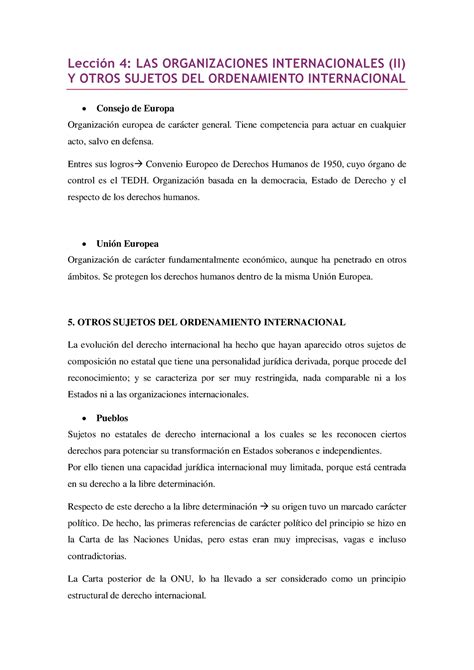 Lección 4: LAS ORGANIZACIONES INTERNACIONALES (II) Y OTROS SUJETOS DEL ORDENAMIENTO INTERNACIONAL

• Consejo de Europa

Organización europea de carácter general. Tiene competencia para actuar en cualquier acto, salvo en defensa.

Entres sus logros→ Convenio Europeo de Derechos Humanos de 1950, cuyo órgano de control es el TEDH. Organización basada en la democracia, Estado de Derecho y el respecto de los derechos humanos.

• Unión Europea

Organización de carácter fundamentalmente económico, aunque ha penetrado en otros ámbitos. Se protegen los derechos humanos dentro de la misma Unión Europea.

5. OTROS SUJETOS DEL ORDENAMIENTO INTERNACIONAL

La evolución del derecho internacional ha hecho que hayan aparecido otros sujetos de composición no estatal que tiene una personalidad jurídica derivada, porque procede del reconocimiento; y se caracteriza por ser muy restringida, nada comparable ni a los Estados ni a las organizaciones internacionales.

• Pueblos

Sujetos no estatales de derecho internacional a los cuales se les reconocen ciertos derechos para potenciar su transformación en Estados soberanos e independientes.
Por ello tienen una capacidad jurídica internacional muy limitada, porque está centrada en su derecho a la libre determinación.

Respecto de este derecho a la libre determinación → su origen tuvo un marcado carácter político. De hecho, las primeras referencias de carácter político del principio se hizo en la Carta de las Naciones Unidas, pero estas eran muy imprecisas, vagas e incluso contradictorias.

La Carta posterior de la ONU, lo ha llevado a ser considerado como un principio estructural de derecho internacional.